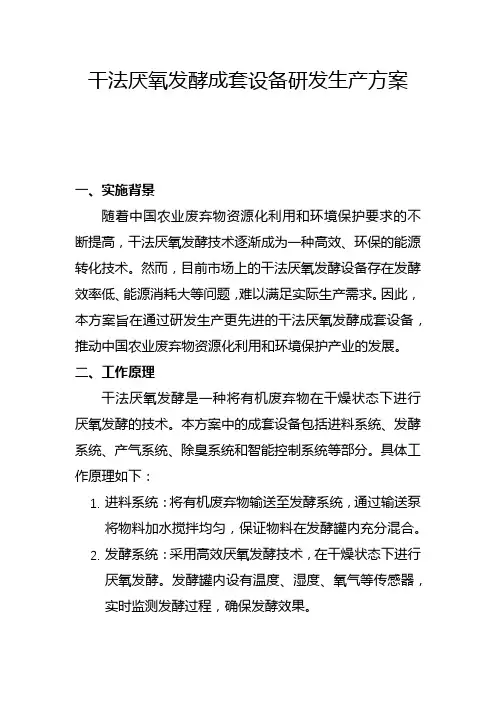 干法厌氧发酵成套设备研发生产方案

一、实施背景

随着中国农业废弃物资源化利用和环境保护要求的不断提高，干法厌氧发酵技术逐渐成为一种高效、环保的能源转化技术。然而，目前市场上的干法厌氧发酵设备存在发酵效率低、能源消耗大等问题，难以满足实际生产需求。因此，本方案旨在通过研发生产更先进的干法厌氧发酵成套设备，推动中国农业废弃物资源化利用和环境保护产业的发展。

二、工作原理

干法厌氧发酵是一种将有机废弃物在干燥状态下进行厌氧发酵的技术。本方案中的成套设备包括进料系统、发酵系统、产气系统、除臭系统和智能控制系统等部分。具体工作原理如下：

1. 进料系统：将有机废弃物输送至发酵系统，通过输送泵将物料加水搅拌均匀，保证物料在发酵罐内充分混合。

2. 发酵系统：采用高效厌氧发酵技术，在干燥状态下进行厌氧发酵。发酵罐内设有温度、湿度、氧气等传感器，实时监测发酵过程，确保发酵效果。